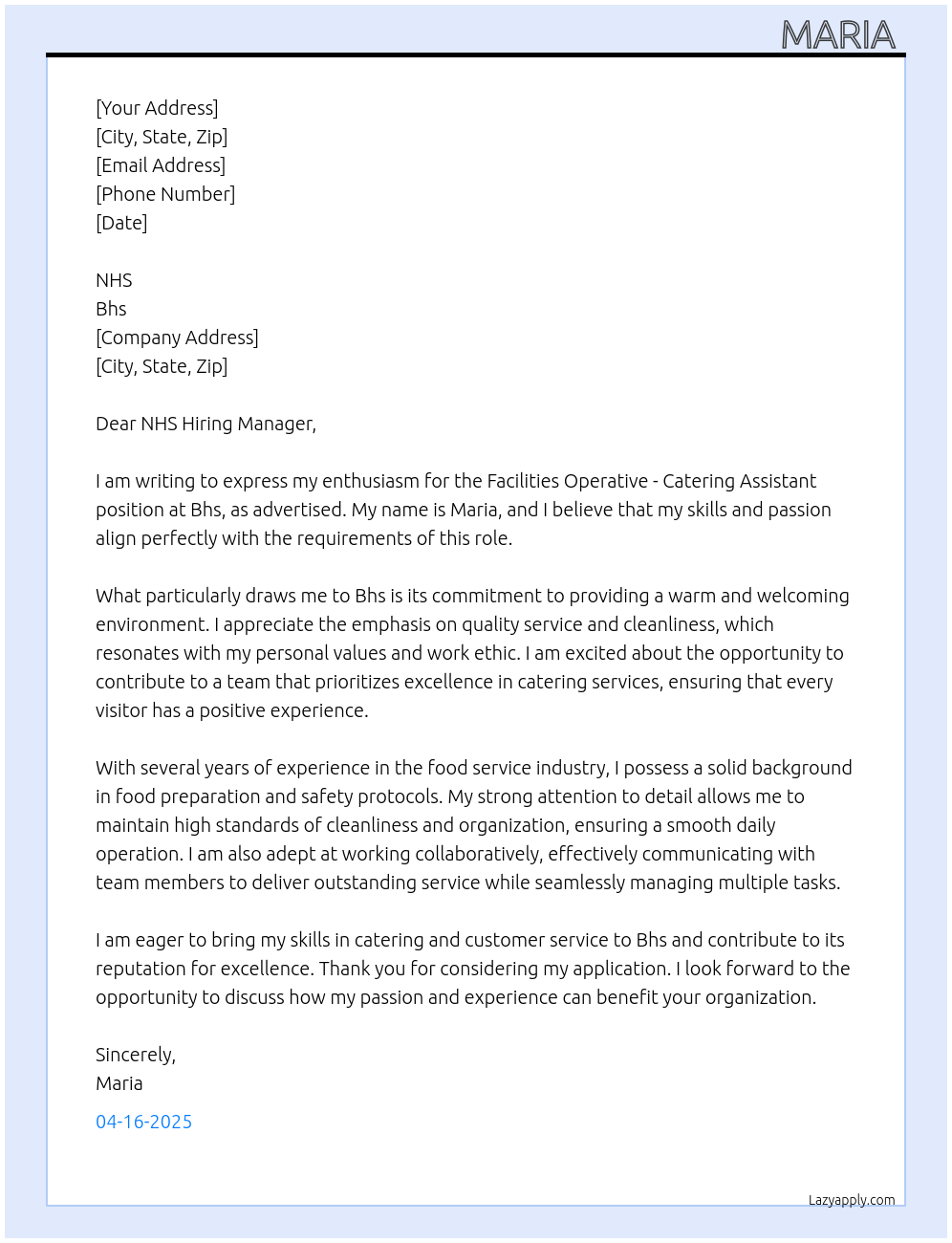 MARIA

[Your Address]
[City, State, Zip]
[Email Address]
[Phone Number]
[Date]

NHS
Bhs
[Company Address]
[City, State, Zip]

Dear NHS Hiring Manager,

I am writing to express my enthusiasm for the Facilities Operative - Catering Assistant position at Bhs, as advertised. My name is Maria, and I believe that my skills and passion align perfectly with the requirements of this role.

What particularly draws me to Bhs is its commitment to providing a warm and welcoming environment. I appreciate the emphasis on quality service and cleanliness, which resonates with my personal values and work ethic. I am excited about the opportunity to contribute to a team that prioritizes excellence in catering services, ensuring that every visitor has a positive experience.

With several years of experience in the food service industry, I possess a solid background in food preparation and safety protocols. My strong attention to detail allows me to maintain high standards of cleanliness and organization, ensuring a smooth daily operation. I am also adept at working collaboratively, effectively communicating with team members to deliver outstanding service while seamlessly managing multiple tasks.

I am eager to bring my skills in catering and customer service to Bhs and contribute to its reputation for excellence. Thank you for considering my application. I look forward to the opportunity to discuss how my passion and experience can benefit your organization.

Sincerely,
Maria

04-16-2025

Lazyapply.com